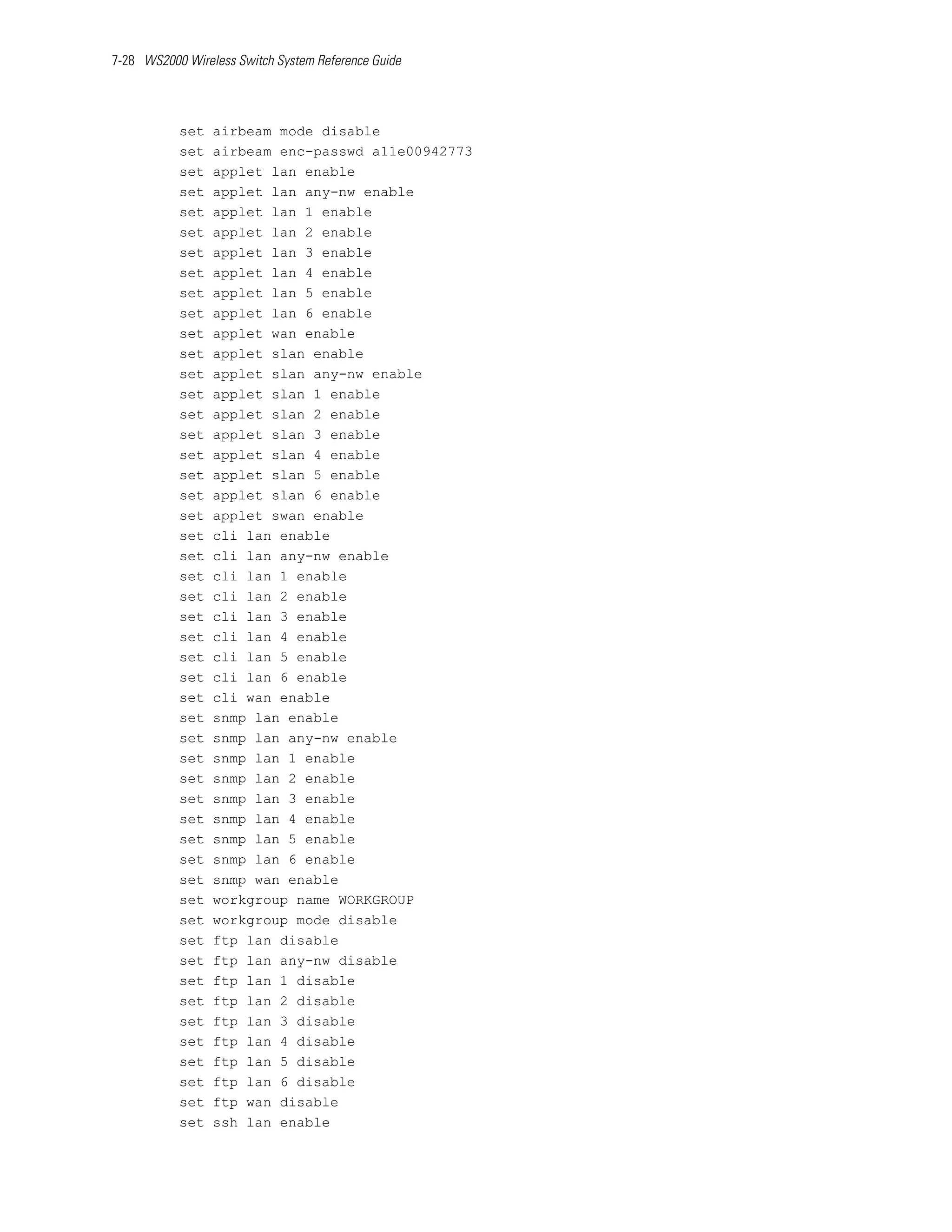 7-28 WS2000 Wireless Switch System Reference Guide

set airbeam mode disable
set airbeam enc-passwd a11e00942773
set applet lan enable
set applet lan any-nw enable
set applet lan 1 enable
set applet lan 2 enable
set applet lan 3 enable
set applet lan 4 enable
set applet lan 5 enable
set applet lan 6 enable
set applet wan enable
set applet slan enable
set applet slan any-nw enable
set applet slan 1 enable
set applet slan 2 enable
set applet slan 3 enable
set applet slan 4 enable
set applet slan 5 enable
set applet slan 6 enable
set applet swan enable
set cli lan enable
set cli lan any-nw enable
set cli lan 1 enable
set cli lan 2 enable
set cli lan 3 enable
set cli lan 4 enable
set cli lan 5 enable
set cli lan 6 enable
set cli wan enable
set snmp lan enable
set snmp lan any-nw enable
set snmp lan 1 enable
set snmp lan 2 enable
set snmp lan 3 enable
set snmp lan 4 enable
set snmp lan 5 enable
set snmp lan 6 enable
set snmp wan enable
set workgroup name WORKGROUP
set workgroup mode disable
set ftp lan disable
set ftp lan any-nw disable
set ftp lan 1 disable
set ftp lan 2 disable
set ftp lan 3 disable
set ftp lan 4 disable
set ftp lan 5 disable
set ftp lan 6 disable
set ftp wan disable
set ssh lan enable